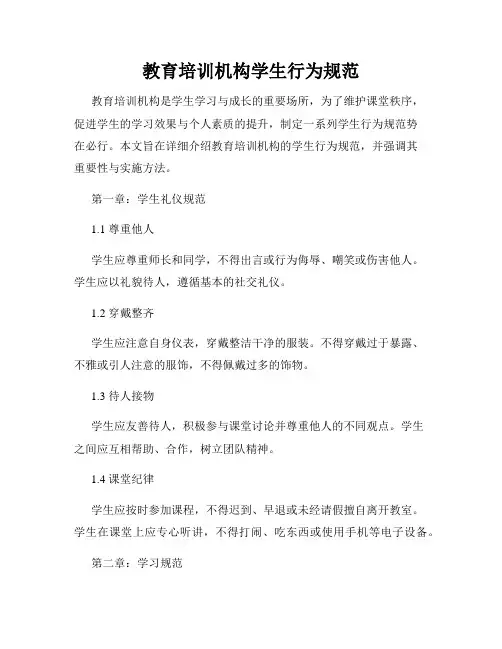 教育培训机构学生行为规范

教育培训机构是学生学习与成长的重要场所，为了维护课堂秩序，促进学生的学习效果与个人素质的提升，制定一系列学生行为规范势在必行。本文旨在详细介绍教育培训机构的学生行为规范，并强调其重要性与实施方法。

第一章：学生礼仪规范

1.1 尊重他人

学生应尊重师长和同学，不得出言或行为侮辱、嘲笑或伤害他人。学生应以礼貌待人，遵循基本的社交礼仪。

1.2 穿戴整齐

学生应注意自身仪表，穿戴整洁干净的服装。不得穿戴过于暴露、不雅或引人注意的服饰，不得佩戴过多的饰物。

1.3 待人接物

学生应友善待人，积极参与课堂讨论并尊重他人的不同观点。学生之间应互相帮助、合作，树立团队精神。

1.4 课堂纪律

学生应按时参加课程，不得迟到、早退或未经请假擅自离开教室。学生在课堂上应专心听讲，不得打闹、吃东西或使用手机等电子设备。

第二章：学习规范